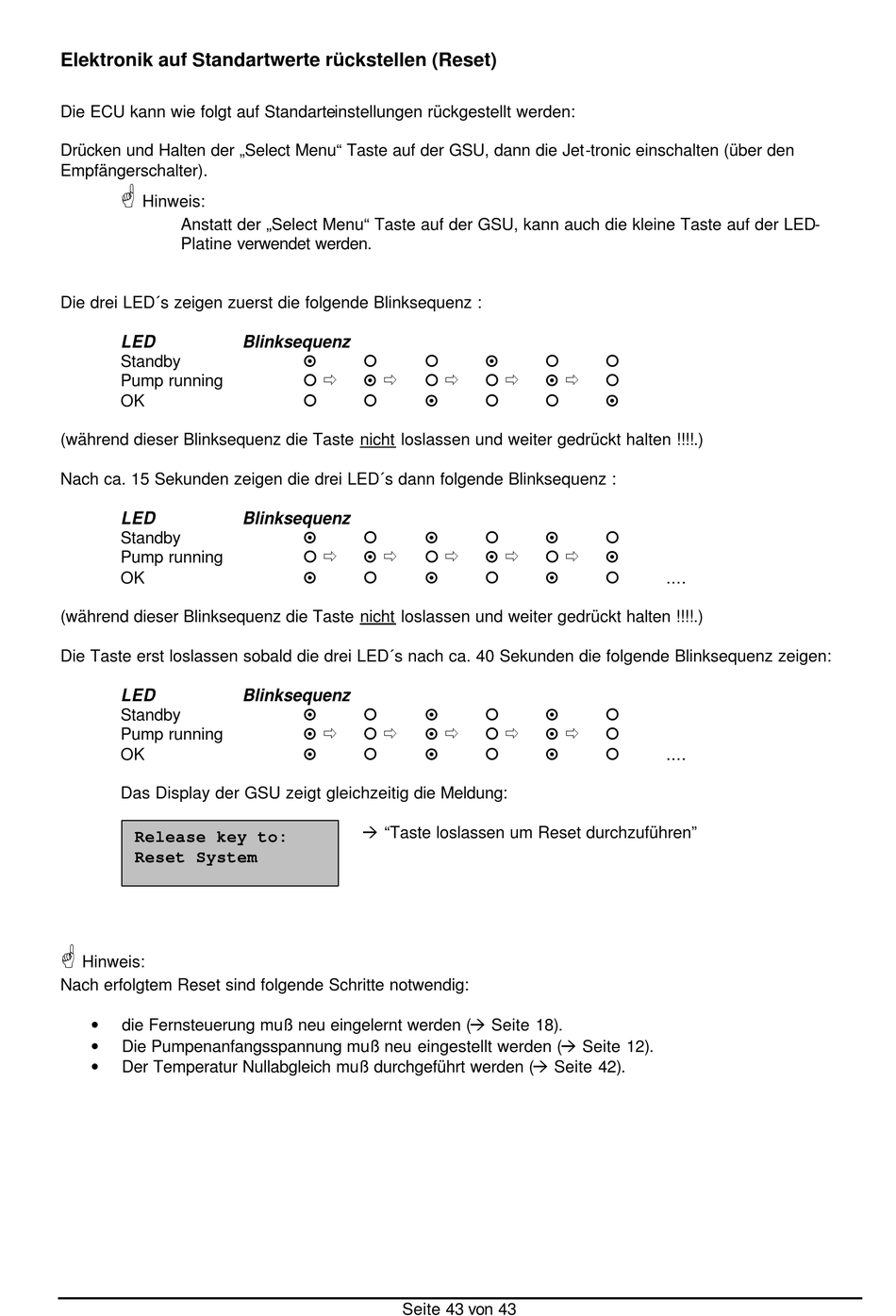 Elektronik auf Standartwerte rückstellen (Reset)

Die ECU kann wie folgt auf Standarteinstellungen rückgestellt werden:

Drücken und Halten der „Select Menu“ Taste auf der GSU, dann die Jet-tronic einschalten (über den Empfängerschalter).

Hinweis:
Anstatt der „Select Menu“ Taste auf der GSU, kann auch die kleine Taste auf der LED-Platine verwendet werden.

Die drei LED´s zeigen zuerst die folgende Blinksequenz :

| LED | Blinksequenz | | | | | |
|---|---|---|---|---|---|---|
| Standby | ⊙ | ○ | ○ | ⊙ | ○ | ○ |
| Pump running | ○ ⇨ | ⊙ ⇨ | ○ ⇨ | ○ ⇨ | ⊙ ⇨ | ○ |
| OK | ○ | ○ | ⊙ | ○ | ○ | ⊙ |

(während dieser Blinksequenz die Taste nicht loslassen und weiter gedrückt halten !!!!.)

Nach ca. 15 Sekunden zeigen die drei LED´s dann folgende Blinksequenz :

| LED | Blinksequenz | | | | | | |
|---|---|---|---|---|---|---|---|
| Standby | ⊙ | ○ | ⊙ | ○ | ⊙ | ○ | |
| Pump running | ○ ⇨ | ⊙ ⇨ | ○ ⇨ | ⊙ ⇨ | ○ ⇨ | ⊙ | |
| OK | ⊙ | ○ | ⊙ | ○ | ⊙ | ○ | .... |

(während dieser Blinksequenz die Taste nicht loslassen und weiter gedrückt halten !!!!.)

Die Taste erst loslassen sobald die drei LED´s nach ca. 40 Sekunden die folgende Blinksequenz zeigen:

| LED | Blinksequenz | | | | | | |
|---|---|---|---|---|---|---|---|
| Standby | ⊙ | ○ | ⊙ | ○ | ⊙ | ○ | |
| Pump running | ⊙ ⇨ | ○ ⇨ | ⊙ ⇨ | ○ ⇨ | ⊙ ⇨ | ○ | |
| OK | ⊙ | ○ | ⊙ | ○ | ⊙ | ○ | .... |

Das Display der GSU zeigt gleichzeitig die Meldung:

Release key to:
Reset System

→ “Taste loslassen um Reset durchzuführen”

Hinweis:
Nach erfolgtem Reset sind folgende Schritte notwendig:

• die Fernsteuerung muß neu eingelernt werden (→ Seite 18).
• Die Pumpenanfangsspannung muß neu eingestellt werden (→ Seite 12).
• Der Temperatur Nullabgleich muß durchgeführt werden (→ Seite 42).

Seite 43 von 43